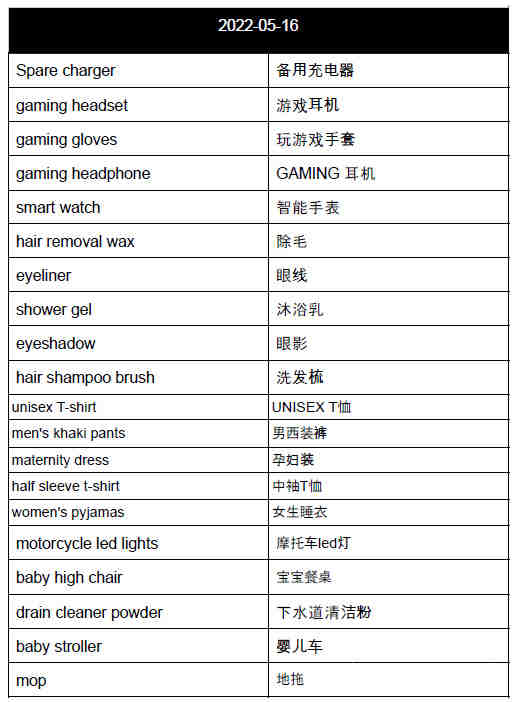 | 2022-05-16 | |
|---|---|
| Spare charger | 备用充电器 |
| gaming headset | 游戏耳机 |
| gaming gloves | 玩游戏手套 |
| gaming headphone | GAMING 耳机 |
| smart watch | 智能手表 |
| hair removal wax | 除毛 |
| eyeliner | 眼线 |
| shower gel | 沐浴乳 |
| eyeshadow | 眼影 |
| hair shampoo brush | 洗发梳 |
| unisex T-shirt | UNISEX T恤 |
| men's khaki pants | 男西装裤 |
| maternity dress | 孕妇装 |
| half sleeve t-shirt | 中袖T恤 |
| women's pyjamas | 女生睡衣 |
| motorcycle led lights | 摩托车led灯 |
| baby high chair | 宝宝餐桌 |
| drain cleaner powder | 下水道清洁粉 |
| baby stroller | 婴儿车 |
| mop | 地拖 |